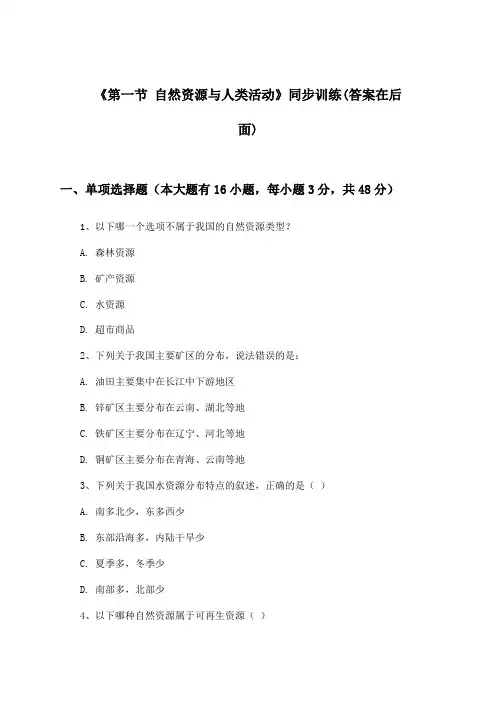 《第一节 自然资源与人类活动》同步训练(答案在后面)

一、单项选择题（本大题有16小题，每小题3分，共48分）

1、以下哪一个选项不属于我国的自然资源类型？

A. 森林资源

B. 矿产资源

C. 水资源

D. 超市商品

2、下列关于我国主要矿区的分布，说法错误的是：

A. 油田主要集中在长江中下游地区

B. 锌矿区主要分布在云南、湖北等地

C. 铁矿区主要分布在辽宁、河北等地

D. 铜矿区主要分布在青海、云南等地

3、下列关于我国水资源分布特点的叙述，正确的是（ ）

A. 南多北少，东多西少

B. 东部沿海多，内陆干旱少

C. 夏季多，冬季少

D. 南部多，北部少

4、以下哪种自然资源属于可再生资源（ ）